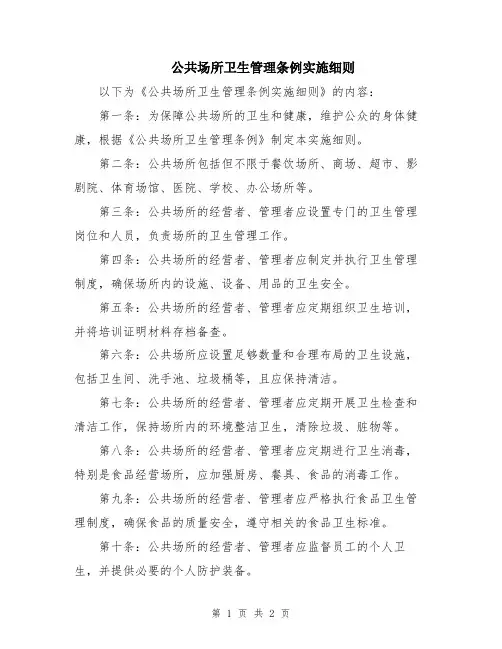 公共场所卫生管理条例实施细则

以下为《公共场所卫生管理条例实施细则》的内容：

第一条：为保障公共场所的卫生和健康，维护公众的身体健康，根据《公共场所卫生管理条例》制定本实施细则。

第二条：公共场所包括但不限于餐饮场所、商场、超市、影剧院、体育场馆、医院、学校、办公场所等。

第三条：公共场所的经营者、管理者应设置专门的卫生管理岗位和人员，负责场所的卫生管理工作。

第四条：公共场所的经营者、管理者应制定并执行卫生管理制度，确保场所内的设施、设备、用品的卫生安全。

第五条：公共场所的经营者、管理者应定期组织卫生培训，并将培训证明材料存档备查。

第六条：公共场所应设置足够数量和合理布局的卫生设施，包括卫生间、洗手池、垃圾桶等，且应保持清洁。

第七条：公共场所的经营者、管理者应定期开展卫生检查和清洁工作，保持场所内的环境整洁卫生，清除垃圾、脏物等。

第八条：公共场所的经营者、管理者应定期进行卫生消毒，特别是食品经营场所，应加强厨房、餐具、食品的消毒工作。

第九条：公共场所的经营者、管理者应严格执行食品卫生管理制度，确保食品的质量安全，遵守相关的食品卫生标准。

第十条：公共场所的经营者、管理者应监督员工的个人卫生，并提供必要的个人防护装备。

第 1 页 共 2 页